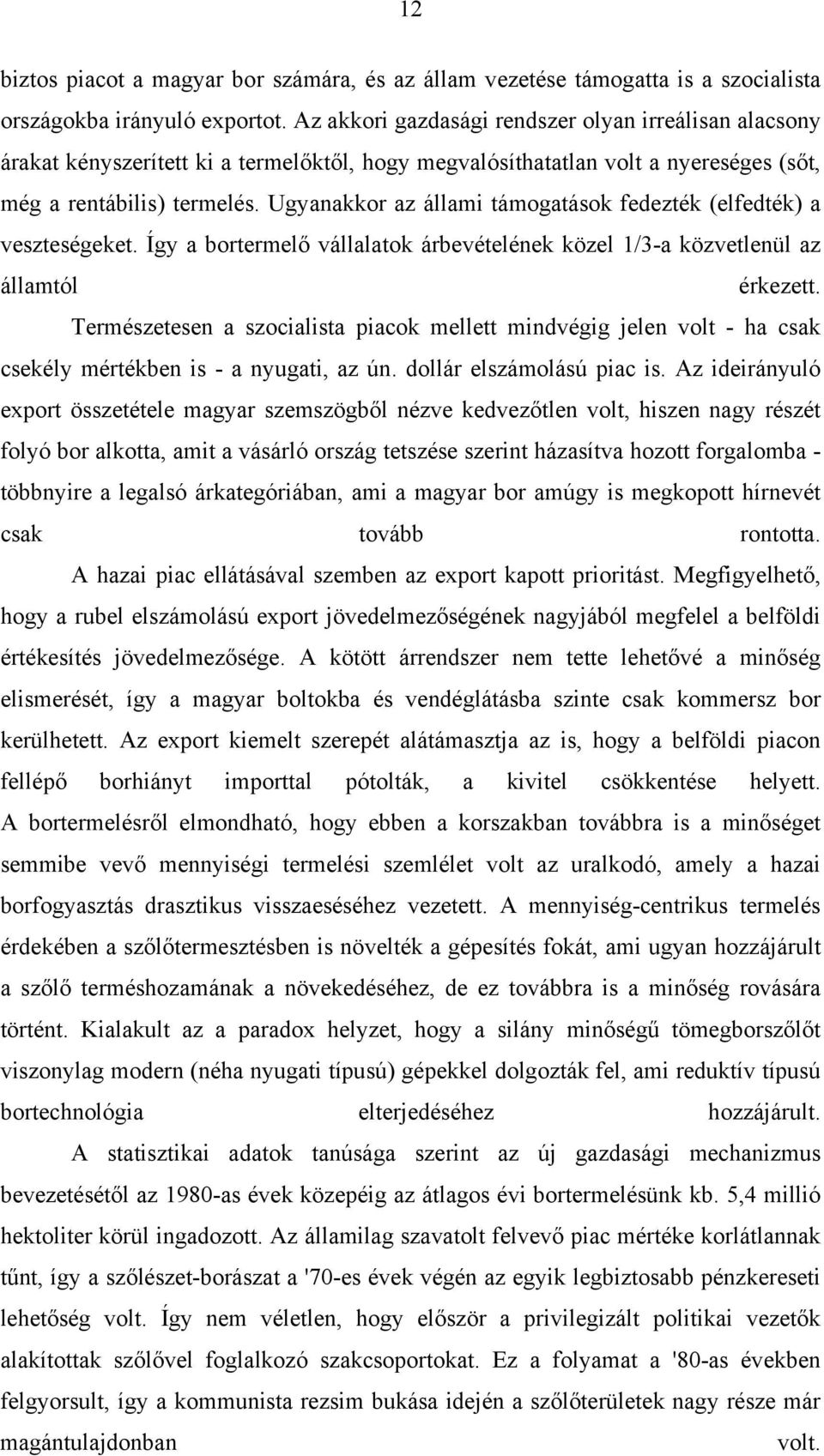 12

biztos piacot a magyar bor számára, és az állam vezetése támogatta is a szocialista országokba irányuló exportot. Az akkori gazdasági rendszer olyan irreálisan alacsony árakat kényszerített ki a termelőktől, hogy megvalósíthatatlan volt a nyereséges (sőt, még a rentábilis) termelés. Ugyanakkor az állami támogatások fedezték (elfedték) a veszteségeket. Így a bortermelő vállalatok árbevételének közel 1/3-a közvetlenül az államtól érkezett.

Természetesen a szocialista piacok mellett mindvégig jelen volt - ha csak csekély mértékben is - a nyugati, az ún. dollár elszámolású piac is. Az ideirányuló export összetétele magyar szemszögből nézve kedvezőtlen volt, hiszen nagy részét folyó bor alkotta, amit a vásárló ország tetszése szerint házasítva hozott forgalomba - többnyire a legalsó árkategóriában, ami a magyar bor amúgy is megkopott hírnevét csak tovább rontotta.

A hazai piac ellátásával szemben az export kapott prioritást. Megfigyelhető, hogy a rubel elszámolású export jövedelmezőségének nagyjából megfelel a belföldi értékesítés jövedelmezősége. A kötött árrendszer nem tette lehetővé a minőség elismerését, így a magyar boltokba és vendéglátásba szinte csak kommersz bor kerülhetett. Az export kiemelt szerepét alátámasztja az is, hogy a belföldi piacon fellépő borhiányt importtal pótolták, a kivitel csökkentése helyett.

A bortermelésről elmondható, hogy ebben a korszakban továbbra is a minőséget semmibe vevő mennyiségi termelési szemlélet volt az uralkodó, amely a hazai borfogyasztás drasztikus visszaeséséhez vezetett. A mennyiség-centrikus termelés érdekében a szőlőtermesztésben is növelték a gépesítés fokát, ami ugyan hozzájárult a szőlő terméshozamának a növekedéséhez, de ez továbbra is a minőség rovására történt. Kialakult az a paradox helyzet, hogy a silány minőségű tömegborszőlőt viszonylag modern (néha nyugati típusú) gépekkel dolgozták fel, ami reduktív típusú bortechnológia elterjedéséhez hozzájárult.

A statisztikai adatok tanúsága szerint az új gazdasági mechanizmus bevezetésétől az 1980-as évek közepéig az átlagos évi bortermelésünk kb. 5,4 millió hektoliter körül ingadozott. Az államilag szavatolt felvevő piac mértéke korlátlannak tűnt, így a szőlészet-borászat a '70-es évek végén az egyik legbiztosabb pénzkereseti lehetőség volt. Így nem véletlen, hogy először a privilegizált politikai vezetők alakítottak szőlővel foglalkozó szakcsoportokat. Ez a folyamat a '80-as években felgyorsult, így a kommunista rezsim bukása idején a szőlőterületek nagy része már magántulajdonban volt.